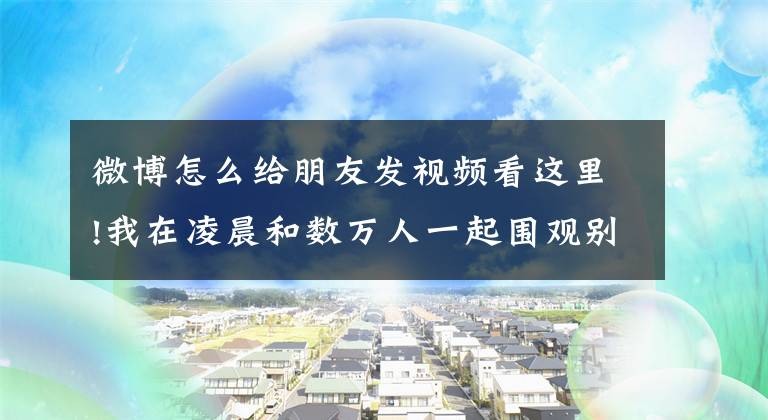 微博怎么给朋友发视频看这里!我在凌晨和数万人一起围观别